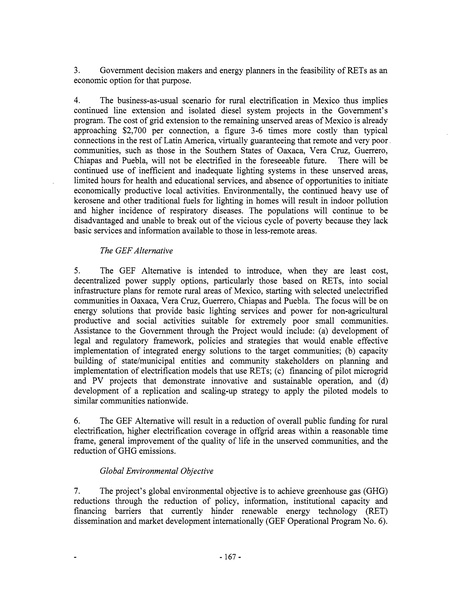 3. Government decision makers and energy planners in the feasibility of RETs as an economic option for that purpose.

4. The business-as-usual scenario for rural electrification in Mexico thus implies continued line extension and isolated diesel system projects in the Government's program. The cost of grid extension to the remaining unserved areas of Mexico is already approaching $2,700 per connection, a figure 3-6 times more costly than typical connections in the rest of Latin America, virtually guaranteeing that remote and very poor communities, such as those in the Southern States of Oaxaca, Vera Cruz, Guerrero, Chiapas and Puebla, will not be electrified in the foreseeable future. There will be continued use of inefficient and inadequate lighting systems in these unserved areas, limited hours for health and educational services, and absence of opportunities to initiate economically productive local activities. Environmentally, the continued heavy use of kerosene and other traditional fuels for lighting in homes will result in indoor pollution and higher incidence of respiratory diseases. The populations will continue to be disadvantaged and unable to break out of the vicious cycle of poverty because they lack basic services and information available to those in less-remote areas.

The GEF Alternative

5. The GEF Alternative is intended to introduce, when they are least cost, decentralized power supply options, particularly those based on RETs, into social infrastructure plans for remote rural areas of Mexico, starting with selected unelectrified communities in Oaxaca, Vera Cruz, Guerrero, Chiapas and Puebla. The focus will be on energy solutions that provide basic lighting services and power for non-agricultural productive and social activities suitable for extremely poor small communities. Assistance to the Government through the Project would include: (a) development of legal and regulatory framework, policies and strategies that would enable effective implementation of integrated energy solutions to the target communities; (b) capacity building of state/municipal entities and community stakeholders on planning and implementation of electrification models that use RETs; (c) financing of pilot microgrid and PV projects that demonstrate innovative and sustainable operation, and (d) development of a replication and scaling-up strategy to apply the piloted models to similar communities nationwide.

6. The GEF Alternative will result in a reduction of overall public funding for rural electrification, higher electrification coverage in offgrid areas within a reasonable time frame, general improvement of the quality of life in the unserved communities, and the reduction of GHG emissions.

Global Environmental Objective

7. The project's global environmental objective is to achieve greenhouse gas (GHG) reductions through the reduction of policy, information, institutional capacity and financing barriers that currently hinder renewable energy technology (RET) dissemination and market development internationally (GEF Operational Program No. 6).

- 167 -